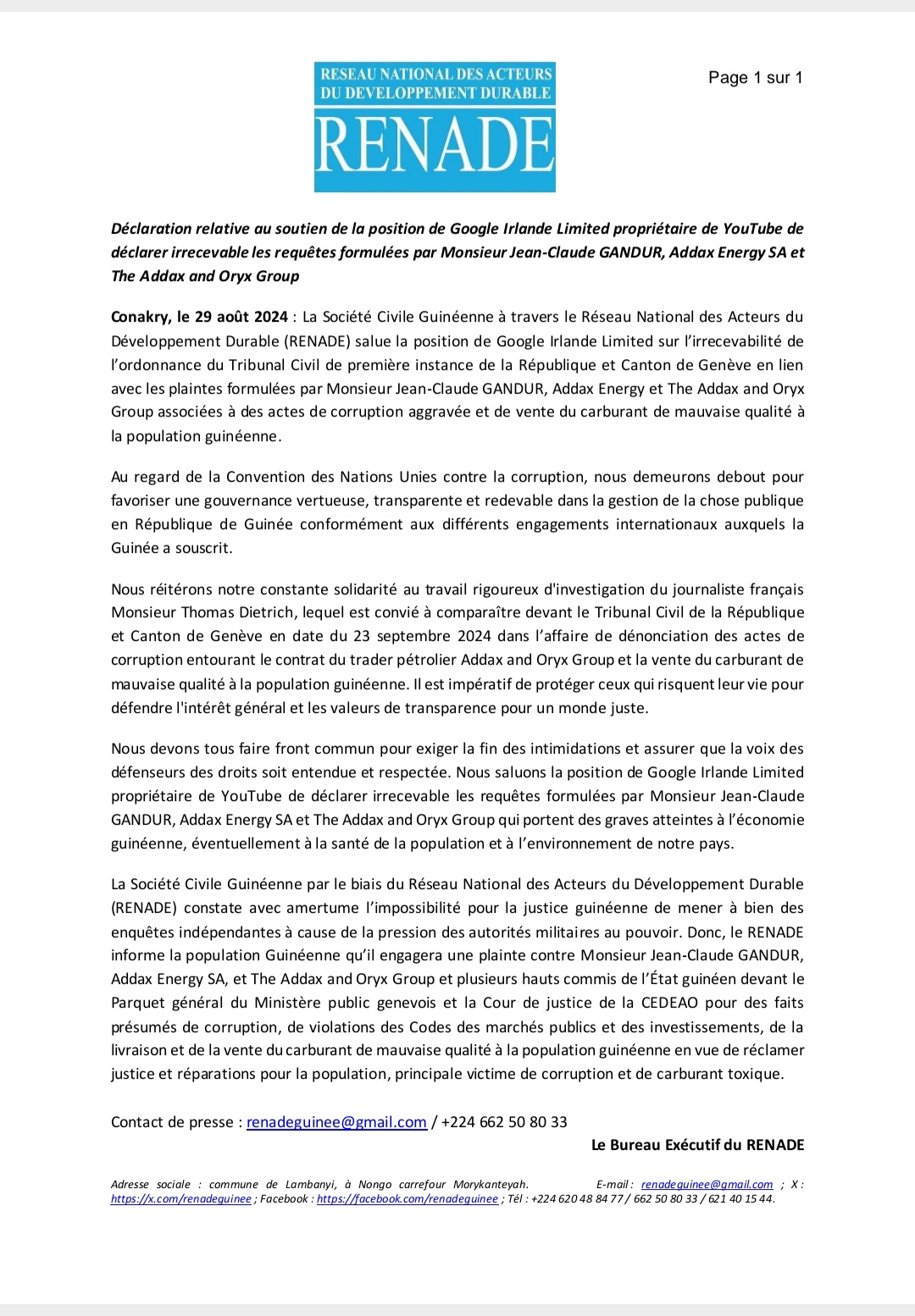 RESEAU NATIONAL DES ACTEURS DU DEVELOPPEMENT DURABLE
RENADE

Page 1 sur 1

Déclaration relative au soutien de la position de Google Irlande Limited propriétaire de YouTube de déclarer irrecevable les requêtes formulées par Monsieur Jean-Claude GANDUR, Addax Energy SA et The Addax and Oryx Group

Conakry, le 29 août 2024 : La Société Civile Guinéenne à travers le Réseau National des Acteurs du Développement Durable (RENADE) salue la position de Google Irlande Limited sur l'irrecevabilité de l'ordonnance du Tribunal Civil de première instance de la République et Canton de Genève en lien avec les plaintes formulées par Monsieur Jean-Claude GANDUR, Addax Energy et The Addax and Oryx Group associées à des actes de corruption aggravée et de vente du carburant de mauvaise qualité à la population guinéenne.

Au regard de la Convention des Nations Unies contre la corruption, nous demeurons debout pour favoriser une gouvernance vertueuse, transparente et redevable dans la gestion de la chose publique en République de Guinée conformément aux différents engagements internationaux auxquels la Guinée a souscrit.

Nous réitérons notre constante solidarité au travail rigoureux d'investigation du journaliste français Monsieur Thomas Dietrich, lequel est convié à comparaître devant le Tribunal Civil de la République et Canton de Genève en date du 23 septembre 2024 dans l'affaire de dénonciation des actes de corruption entourant le contrat du trader pétrolier Addax and Oryx Group et la vente du carburant de mauvaise qualité à la population guinéenne. Il est impératif de protéger ceux qui risquent leur vie pour défendre l'intérêt général et les valeurs de transparence pour un monde juste.

Nous devons tous faire front commun pour exiger la fin des intimidations et assurer que la voix des défenseurs des droits soit entendue et respectée. Nous saluons la position de Google Irlande Limited propriétaire de YouTube de déclarer irrecevable les requêtes formulées par Monsieur Jean-Claude GANDUR, Addax Energy SA et The Addax and Oryx Group qui portent des graves atteintes à l'économie guinéenne, éventuellement à la santé de la population et à l'environnement de notre pays.

La Société Civile Guinéenne par le biais du Réseau National des Acteurs du Développement Durable (RENADE) constate avec amertume l'impossibilité pour la justice guinéenne de mener à bien des enquêtes indépendantes à cause de la pression des autorités militaires au pouvoir. Donc, le RENADE informe la population Guinéenne qu'il engagera une plainte contre Monsieur Jean-Claude GANDUR, Addax Energy SA, et The Addax and Oryx Group et plusieurs hauts commis de l'État guinéen devant le Parquet général du Ministère public genevois et la Cour de justice de la CEDEAO pour des faits présumés de corruption, de violations des Codes des marchés publics et des investissements, de la livraison et de la vente du carburant de mauvaise qualité à la population guinéenne en vue de réclamer justice et réparations pour la population, principale victime de corruption et de carburant toxique.

Contact de presse : renadeguinee@gmail.com / +224 662 50 80 33

Le Bureau Exécutif du RENADE

Adresse sociale : commune de Lambanyi, à Nongo carrefour Morykanteyah. E-mail : renadeguinee@gmail.com ; X : https://x.com/renadeguinee ; Facebook : https://facebook.com/renadeguinee ; Tél : +224 620 48 84 77 / 662 50 80 33 / 621 40 15 44.